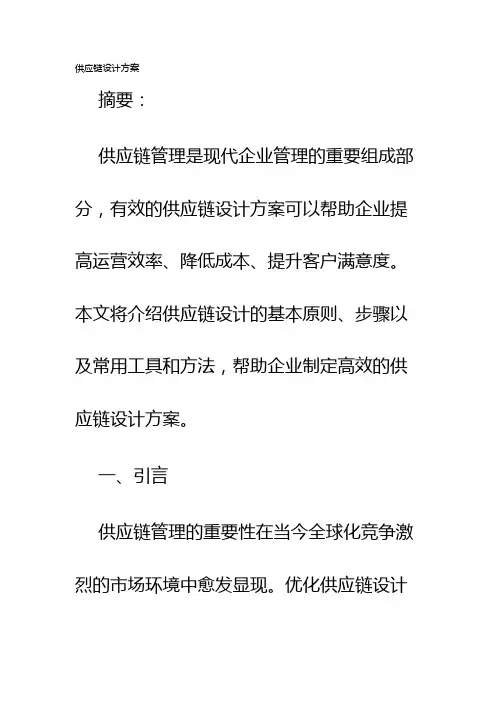 供应链设计方案

摘要：

供应链管理是现代企业管理的重要组成部分，有效的供应链设计方案可以帮助企业提高运营效率、降低成本、提升客户满意度。本文将介绍供应链设计的基本原则、步骤以及常用工具和方法，帮助企业制定高效的供应链设计方案。

一、引言

供应链管理的重要性在当今全球化竞争激烈的市场环境中愈发显现。优化供应链设计